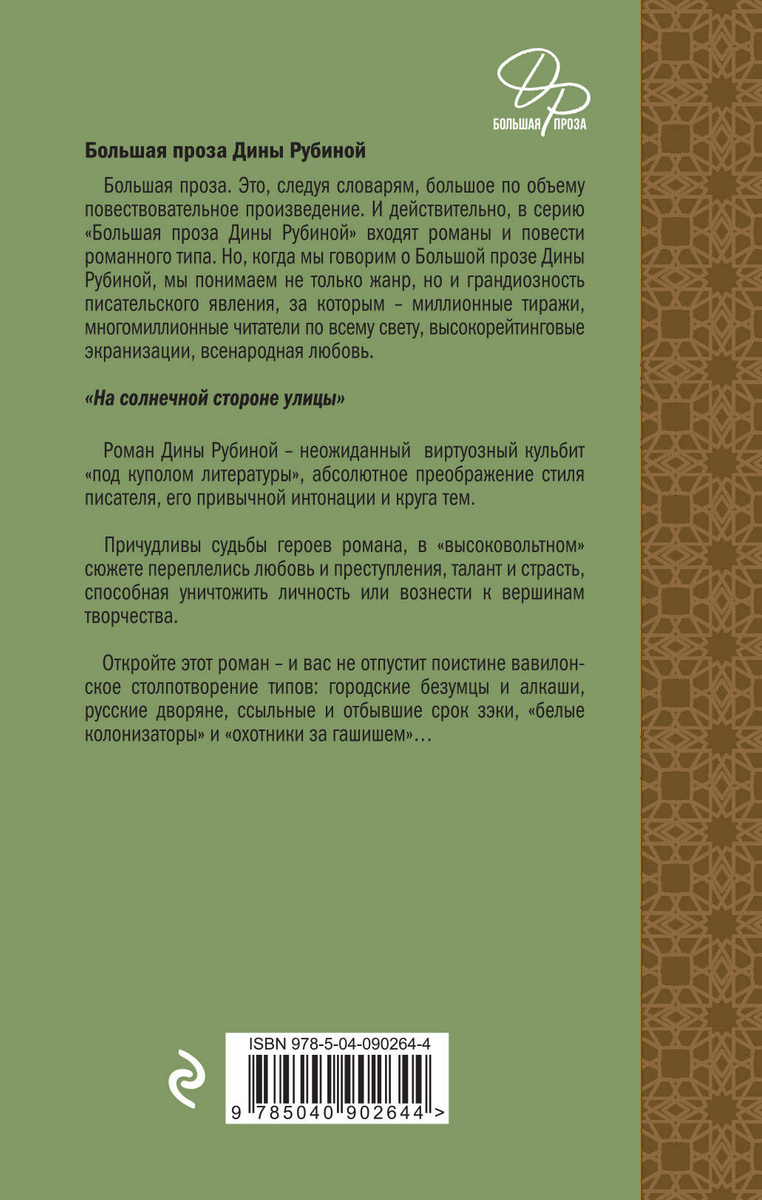 ДР
БОЛЬШАЯ ПРОЗА

Большая проза Дины Рубиной

Большая проза. Это, следуя словарям, большое по объему повествовательное произведение. И действительно, в серию «Большая проза Дины Рубиной» входят романы и повести романного типа. Но, когда мы говорим о Большой прозе Дины Рубиной, мы понимаем не только жанр, но и грандиозность писательского явления, за которым – миллионные тиражи, многомиллионные читатели по всему свету, высокорейтинговые экранизации, всенародная любовь.

«На солнечной стороне улицы»

Роман Дины Рубиной – неожиданный виртуозный кульбит «под куполом литературы», абсолютное преображение стиля писателя, его привычной интонации и круга тем.

Причудливы судьбы героев романа, в «высоковольтном» сюжете переплелись любовь и преступления, талант и страсть, способная уничтожить личность или вознести к вершинам творчества.

Откройте этот роман – и вас не отпустит поистине вавилонское столпотворение типов: городские безумцы и алкаши, русские дворяне, ссыльные и отбывшие срок зэки, «белые колонизаторы» и «охотники за гашишем»…

ISBN 978-5-04-090264-4

9 785040 902644 >